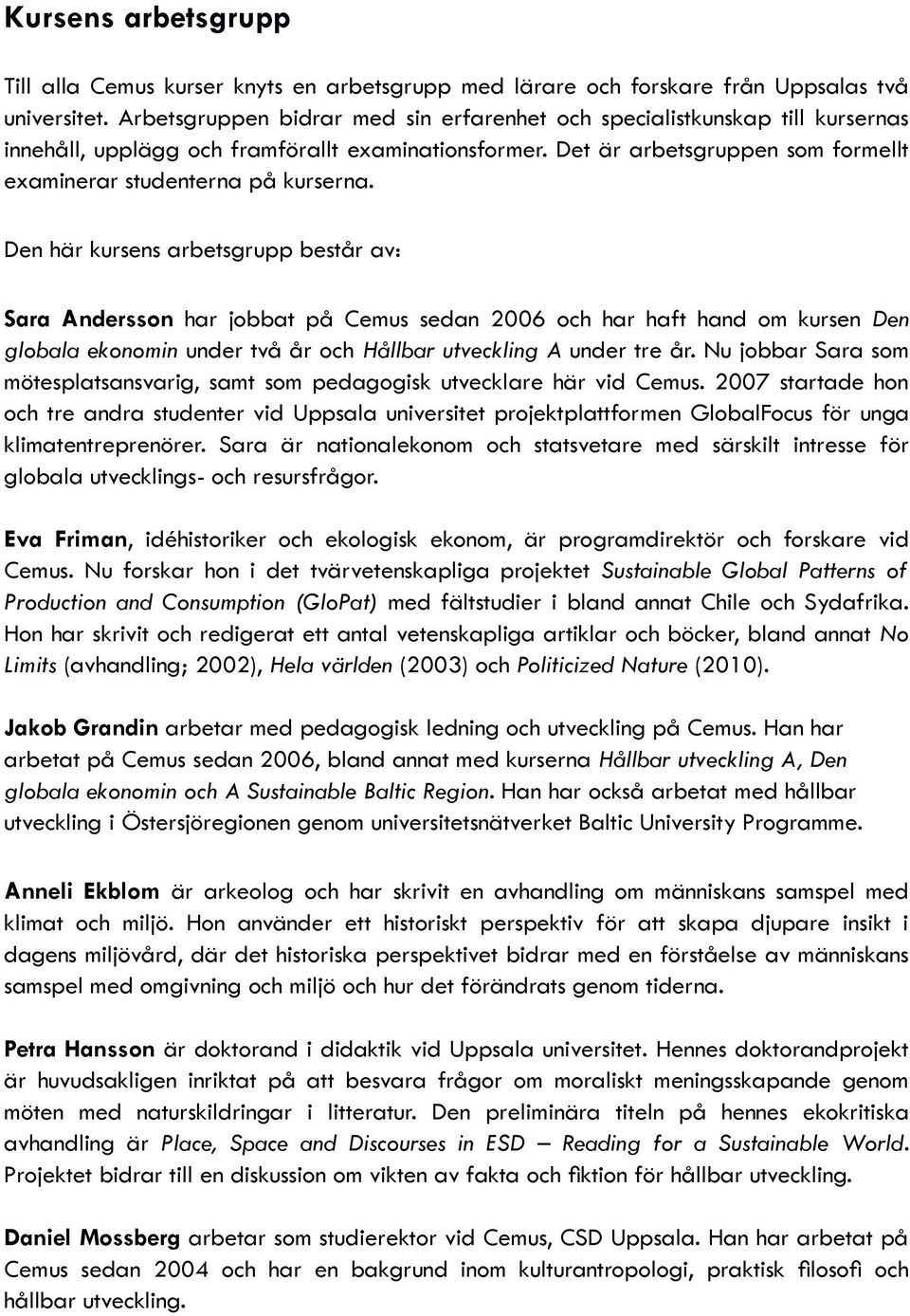 Kursens arbetsgrupp

Till alla Cemus kurser knyts en arbetsgrupp med lärare och forskare från Uppsalas två universitet. Arbetsgruppen bidrar med sin erfarenhet och specialistkunskap till kursernas innehåll, upplägg och framförallt examinationsformer. Det är arbetsgruppen som formellt examinerar studenterna på kurserna.

Den här kursens arbetsgrupp består av:

Sara Andersson har jobbat på Cemus sedan 2006 och har haft hand om kursen Den globala ekonomin under två år och Hållbar utveckling A under tre år. Nu jobbar Sara som mötesplatsansvarig, samt som pedagogisk utvecklare här vid Cemus. 2007 startade hon och tre andra studenter vid Uppsala universitet projektplattformen GlobalFocus för unga klimatentreprenörer. Sara är nationalekonom och statsvetare med särskilt intresse för globala utvecklings- och resursfrågor.

Eva Friman, idéhistoriker och ekologisk ekonom, är programdirektör och forskare vid Cemus. Nu forskar hon i det tvärvetenskapliga projektet Sustainable Global Patterns of Production and Consumption (GloPat) med fältstudier i bland annat Chile och Sydafrika. Hon har skrivit och redigerat ett antal vetenskapliga artiklar och böcker, bland annat No Limits (avhandling; 2002), Hela världen (2003) och Politicized Nature (2010).

Jakob Grandin arbetar med pedagogisk ledning och utveckling på Cemus. Han har arbetat på Cemus sedan 2006, bland annat med kurserna Hållbar utveckling A, Den globala ekonomin och A Sustainable Baltic Region. Han har också arbetat med hållbar utveckling i Östersjöregionen genom universitetsnätverket Baltic University Programme.

Anneli Ekblom är arkeolog och har skrivit en avhandling om människans samspel med klimat och miljö. Hon använder ett historiskt perspektiv för att skapa djupare insikt i dagens miljövård, där det historiska perspektivet bidrar med en förståelse av människans samspel med omgivning och miljö och hur det förändrats genom tiderna.

Petra Hansson är doktorand i didaktik vid Uppsala universitet. Hennes doktorandprojekt är huvudsakligen inriktat på att besvara frågor om moraliskt meningsskapande genom möten med naturskildringar i litteratur. Den preliminära titeln på hennes ekokritiska avhandling är Place, Space and Discourses in ESD – Reading for a Sustainable World. Projektet bidrar till en diskussion om vikten av fakta och fiktion för hållbar utveckling.

Daniel Mossberg arbetar som studierektor vid Cemus, CSD Uppsala. Han har arbetat på Cemus sedan 2004 och har en bakgrund inom kulturantropologi, praktisk filosofi och hållbar utveckling.